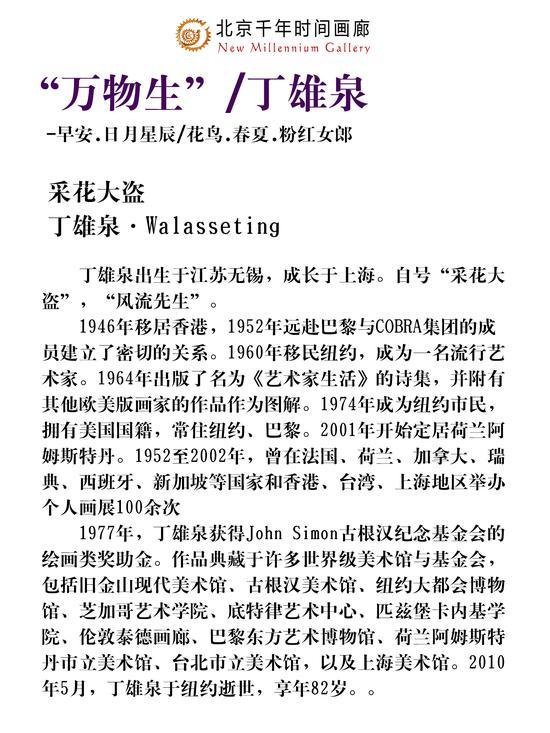 北京千年时间画廊
New Millennium Gallery

“万物生” /丁雄泉

-早安.日月星辰/花鸟.春夏.粉红女郎

采花大盗
丁雄泉 · Walasseting

丁雄泉出生于江苏无锡，成长于上海。自号“采花大盗”，“风流先生”。

1946年移居香港，1952年远赴巴黎与COBRA集团的成员建立了密切的关系。1960年移民纽约，成为一名流行艺术家。1964年出版了名为《艺术家生活》的诗集，并附有其他欧美版画家的作品作为图解。1974年成为纽约市民，拥有美国国籍，常住纽约、巴黎。2001年开始定居荷兰阿姆斯特丹。1952至2002年，曾在法国、荷兰、加拿大、瑞典、西班牙、新加坡等国家和香港、台湾、上海地区举办个人画展100余次

1977年，丁雄泉获得John Simon古根汉纪念基金会的绘画类奖助金。作品典藏于许多世界级美术馆与基金会，包括旧金山现代美术馆、古根汉美术馆、纽约大都会博物馆、芝加哥艺术学院、底特律艺术中心、匹兹堡卡内基学院、伦敦泰德画廊、巴黎东方艺术博物馆、荷兰阿姆斯特丹市立美术馆、台北市立美术馆，以及上海美术馆。2010年5月，丁雄泉于纽约逝世，享年82岁。。